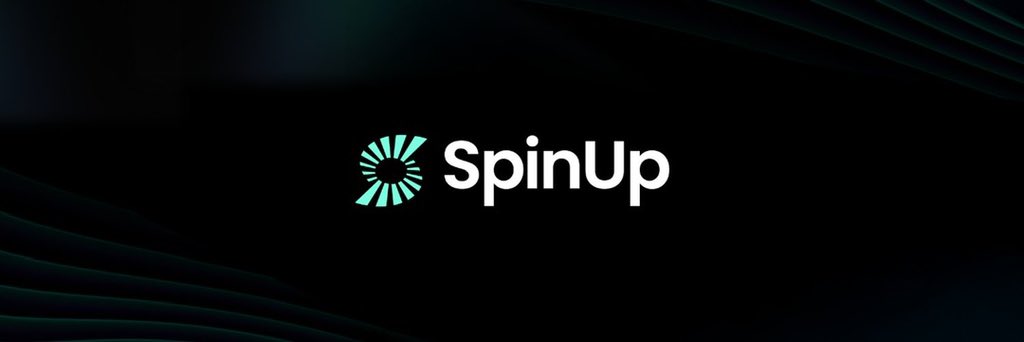 SpinUp